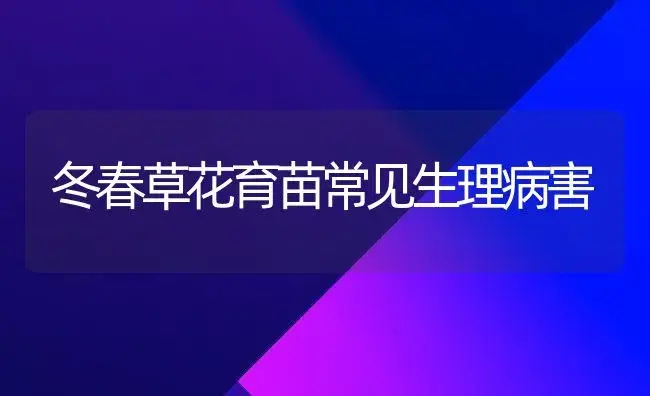 冬春草花育苗常见生理病害